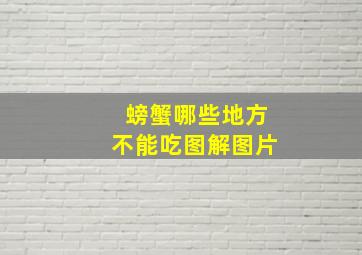 螃蟹哪些地方
不能吃图解图片